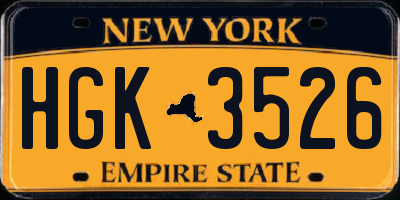 NEW YORK

HGK 3526

EMPIRE STATE